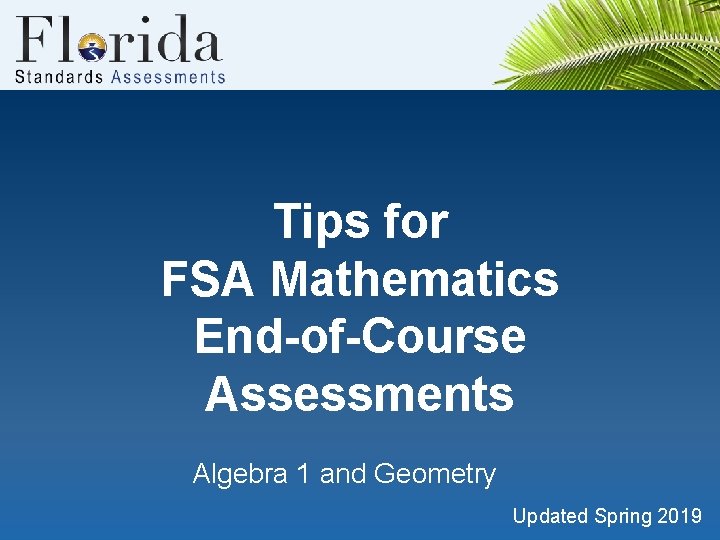 Florida
Standards Assessments

Tips for
FSA Mathematics
End-of-Course
Assessments

Algebra 1 and Geometry

Updated Spring 2019